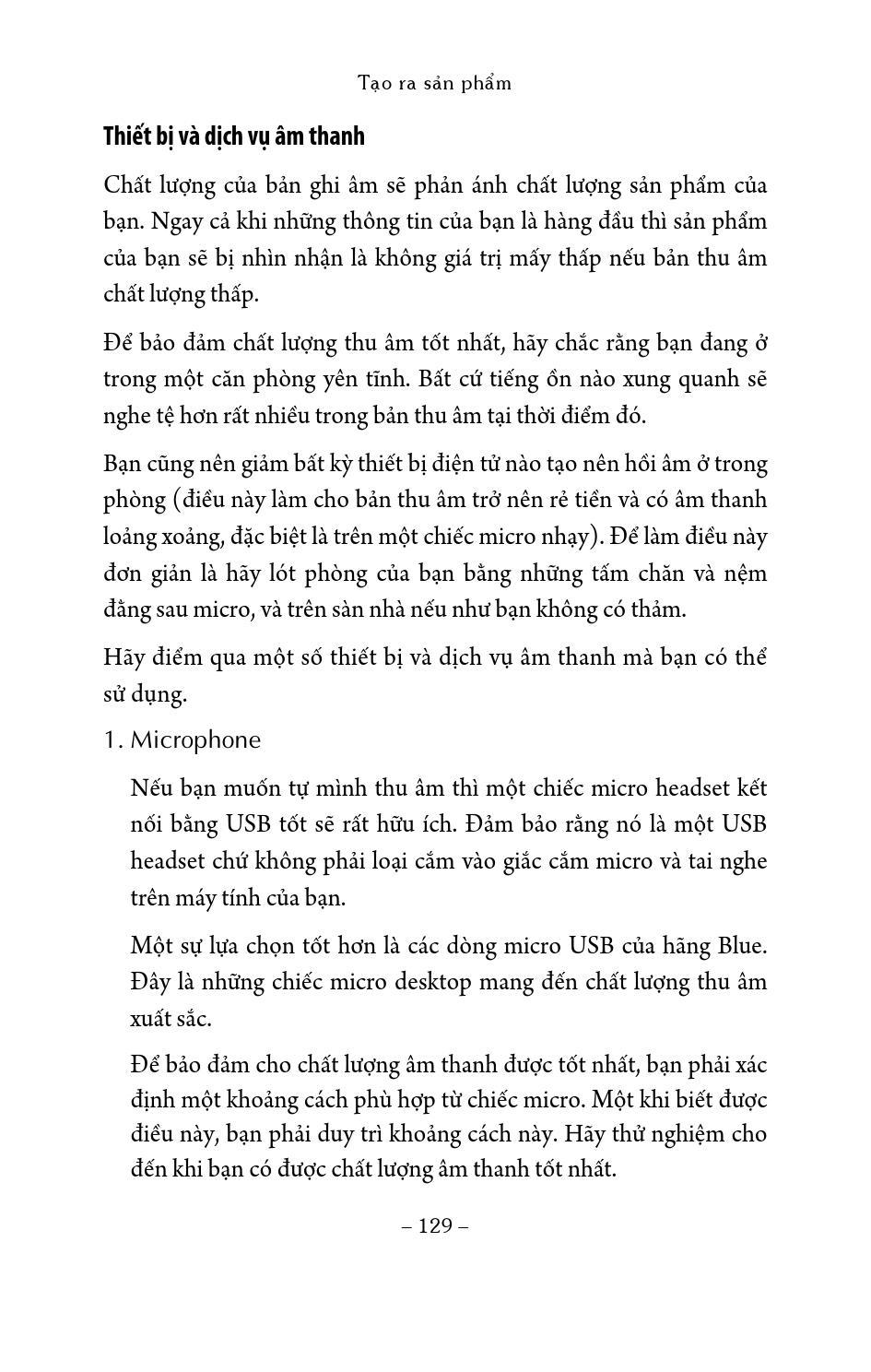 Tạo ra sản phẩm

Thiết bị và dịch vụ âm thanh

Chất lượng của bản ghi âm sẽ phản ánh chất lượng sản phẩm của bạn. Ngay cả khi những thông tin của bạn là hàng đầu thì sản phẩm của bạn sẽ bị nhìn nhận là không giá trị mấy thấp nếu bản thu âm chất lượng thấp.

Để bảo đảm chất lượng thu âm tốt nhất, hãy chắc rằng bạn đang ở trong một căn phòng yên tĩnh. Bất cứ tiếng ồn nào xung quanh sẽ nghe tệ hơn rất nhiều trong bản thu âm tại thời điểm đó.

Bạn cũng nên giảm bất kỳ thiết bị điện tử nào tạo nên hồi âm ở trong phòng (điều này làm cho bản thu âm trở nên rẻ tiền và có âm thanh loảng xoảng, đặc biệt là trên một chiếc micro nhạy). Để làm điều này đơn giản là hãy lót phòng của bạn bằng những tấm chăn và nệm đằng sau micro, và trên sàn nhà nếu như bạn không có thảm.

Hãy điểm qua một số thiết bị và dịch vụ âm thanh mà bạn có thể sử dụng.

1. Microphone

Nếu bạn muốn tự mình thu âm thì một chiếc micro headset kết nối bằng USB tốt sẽ rất hữu ích. Đảm bảo rằng nó là một USB headset chứ không phải loại cắm vào giắc cắm micro và tai nghe trên máy tính của bạn.

Một sự lựa chọn tốt hơn là các dòng micro USB của hãng Blue. Đây là những chiếc micro desktop mang đến chất lượng thu âm xuất sắc.

Để bảo đảm cho chất lượng âm thanh được tốt nhất, bạn phải xác định một khoảng cách phù hợp từ chiếc micro. Một khi biết được điều này, bạn phải duy trì khoảng cách này. Hãy thử nghiệm cho đến khi bạn có được chất lượng âm thanh tốt nhất.

– 129 –